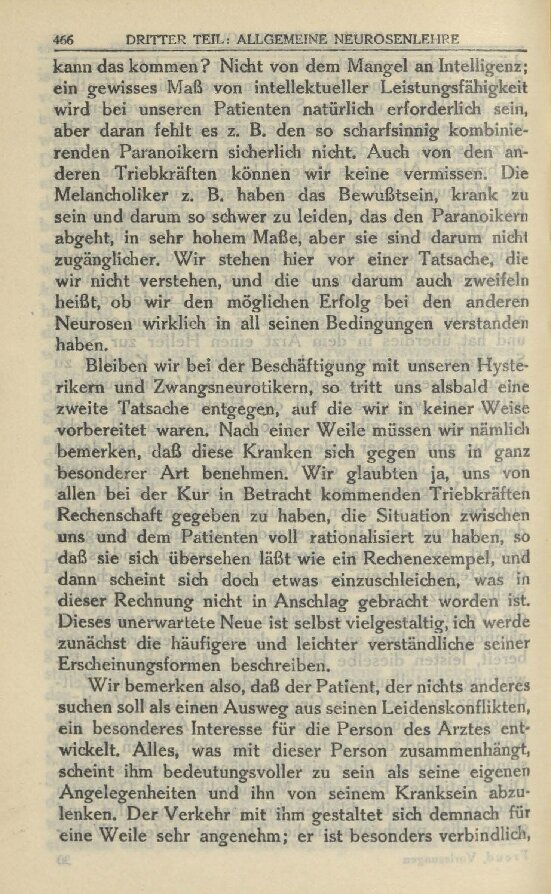 466 DRITTER TEIL: ALLGEMEINE NEUROSENLEHRE

kann das kommen? Nicht von dem Mangel an Intelligenz; ein gewisses Maß von intellektueller Leistungsfähigkeit wird bei unseren Patienten natürlich erforderlich sein, aber daran fehlt es z. B. den so scharfsinnig kombinierenden Paranoikern sicherlich nicht. Auch von den anderen Triebkräften können wir keine vermissen. Die Melancholiker z. B. haben das Bewußtsein, krank zu sein und darum so schwer zu leiden, das den Paranoikern abgeht, in sehr hohem Maße, aber sie sind darum nicht zugänglicher. Wir stehen hier vor einer Tatsache, die wir nicht verstehen, und die uns darum auch zweifeln heißt, ob wir den möglichen Erfolg bei den anderen Neurosen wirklich in all seinen Bedingungen verstanden haben.

Bleiben wir bei der Beschäftigung mit unseren Hysterikern und Zwangsneurotikern, so tritt uns alsbald eine zweite Tatsache entgegen, auf die wir in keiner Weise vorbereitet waren. Nach einer Weile müssen wir nämlich bemerken, daß diese Kranken sich gegen uns in ganz besonderer Art benehmen. Wir glaubten ja, uns von allen bei der Kur in Betracht kommenden Triebkräften Rechenschaft gegeben zu haben, die Situation zwischen uns und dem Patienten voll rationalisiert zu haben, so daß sie sich übersehen läßt wie ein Rechenexempel, und dann scheint sich doch etwas einzuschleichen, was in dieser Rechnung nicht in Anschlag gebracht worden ist. Dieses unerwartete Neue ist selbst vielgestaltig, ich werde zunächst die häufigere und leichter verständliche seiner Erscheinungsformen beschreiben.

Wir bemerken also, daß der Patient, der nichts anderes suchen soll als einen Ausweg aus seinen Leidenskonflikten, ein besonderes Interesse für die Person des Arztes entwickelt. Alles, was mit dieser Person zusammenhängt, scheint ihm bedeutungsvoller zu sein als seine eigenen Angelegenheiten und ihn von seinem Kranksein abzulenken. Der Verkehr mit ihm gestaltet sich demnach für eine Weile sehr angenehm; er ist besonders verbindlich,